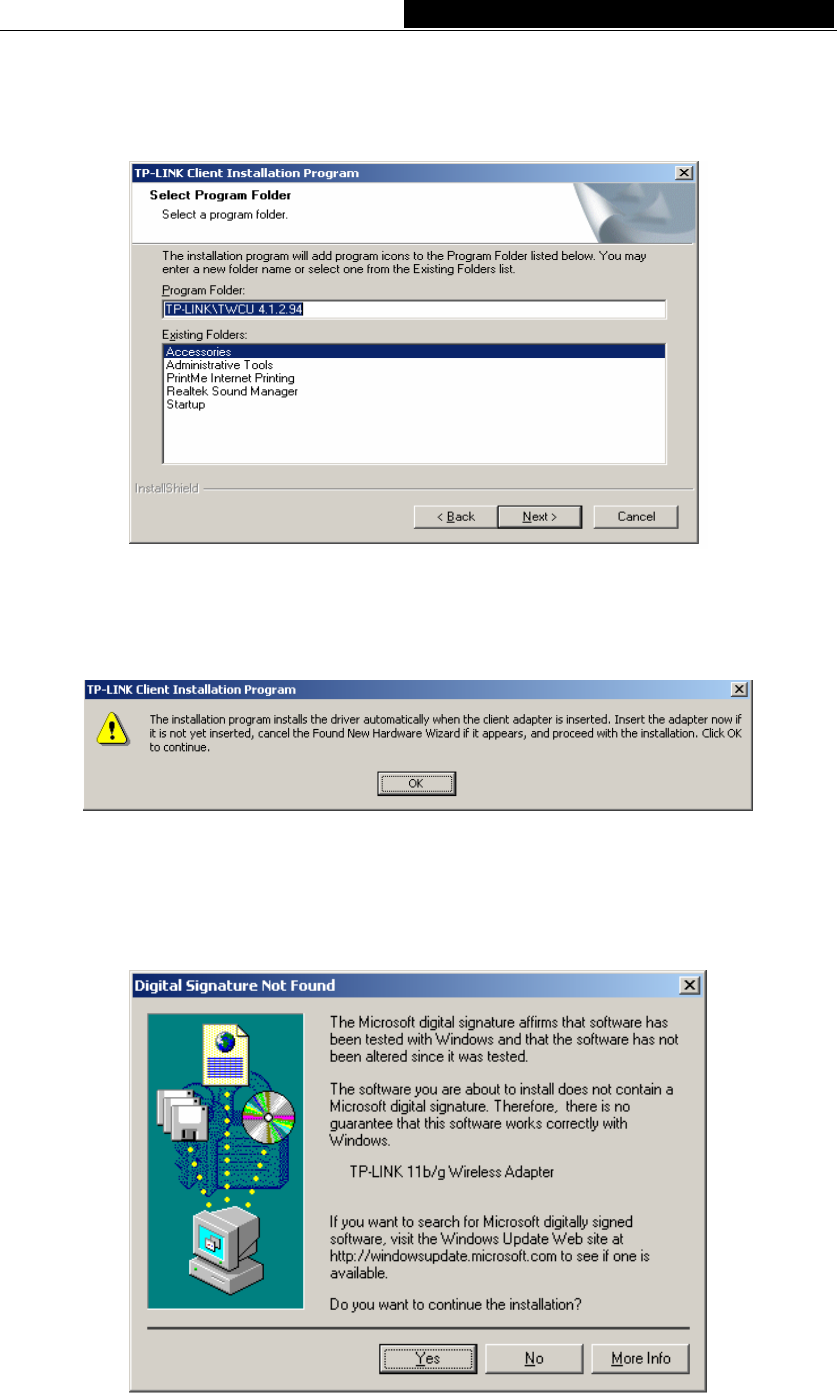 TP-LINK Client Installation Program

Select Program Folder

Select a program folder.

The installation program will add program icons to the Program Folder listed below. You may enter a new folder name or select one from the Existing Folders list.

Program Folder:

TP-LINK\TWCU 4.1.2.94

Existing Folders:

Accessories
Administrative Tools
PrintMe Internet Printing
Realtek Sound Manager
Startup

InstallShield

< Back Next > Cancel

TP-LINK Client Installation Program

The installation program installs the driver automatically when the client adapter is inserted. Insert the adapter now if it is not yet inserted, cancel the Found New Hardware Wizard if it appears, and proceed with the installation. Click OK to continue.

OK

Digital Signature Not Found

The Microsoft digital signature affirms that software has been tested with Windows and that the software has not been altered since it was tested.

The software you are about to install does not contain a Microsoft digital signature. Therefore, there is no guarantee that this software works correctly with Windows.

TP-LINK 11b/g Wireless Adapter

If you want to search for Microsoft digitally signed software, visit the Windows Update Web site at http://windowsupdate.microsoft.com to see if one is available.

Do you want to continue the installation?

Yes No More Info